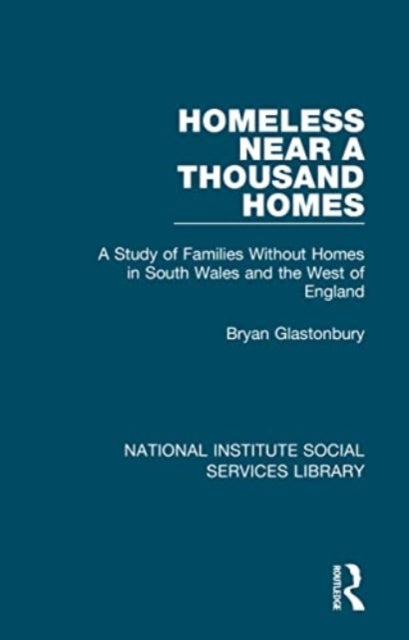 HOMELESS NEAR A THOUSAND HOMES

A Study of Families Without Homes in South Wales and the West of England

Bryan Glastonbury

NATIONAL INSTITUTE SOCIAL SERVICES LIBRARY

ROUTLEDGE